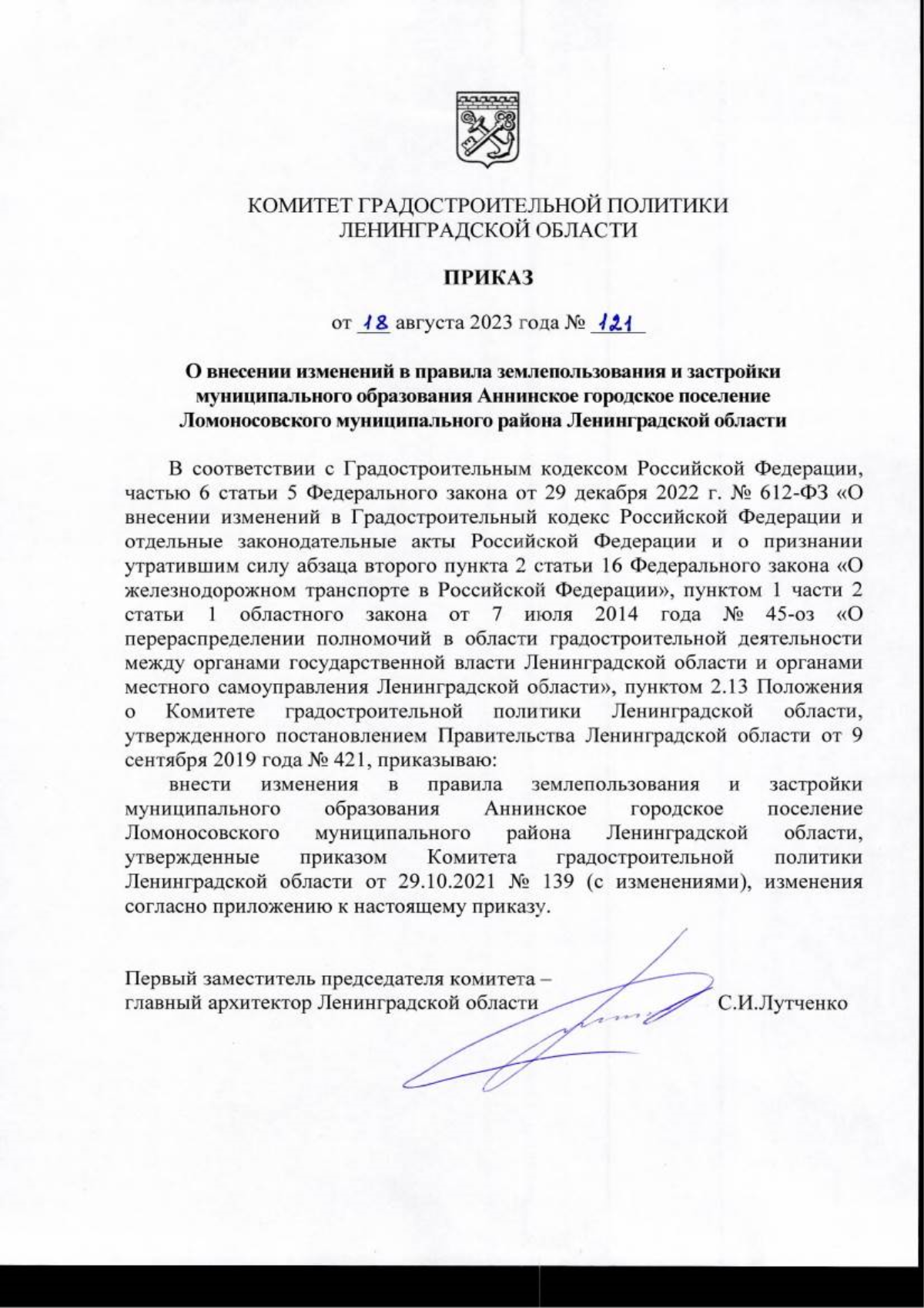 КОМИТЕТ ГРАДОСТРОИТЕЛЬНОЙ ПОЛИТИКИ
ЛЕНИНГРАДСКОЙ ОБЛАСТИ

ПРИКАЗ

от 18 августа 2023 года № 121

О внесении изменений в правила землепользования и застройки муниципального образования Аннинское городское поселение Ломоносовского муниципального района Ленинградской области

В соответствии с Градостроительным кодексом Российской Федерации, частью 6 статьи 5 Федерального закона от 29 декабря 2022 г. № 612-ФЗ «О внесении изменений в Градостроительный кодекс Российской Федерации и отдельные законодательные акты Российской Федерации и о признании утратившим силу абзаца второго пункта 2 статьи 16 Федерального закона «О железнодорожном транспорте в Российской Федерации», пунктом 1 части 2 статьи 1 областного закона от 7 июля 2014 года № 45-оз «О перераспределении полномочий в области градостроительной деятельности между органами государственной власти Ленинградской области и органами местного самоуправления Ленинградской области», пунктом 2.13 Положения о Комитете градостроительной политики Ленинградской области, утвержденного постановлением Правительства Ленинградской области от 9 сентября 2019 года № 421, приказываю:

внести изменения в правила землепользования и застройки муниципального образования Аннинское городское поселение Ломоносовского муниципального района Ленинградской области, утвержденные приказом Комитета градостроительной политики Ленинградской области от 29.10.2021 № 139 (с изменениями), изменения согласно приложению к настоящему приказу.

Первый заместитель председателя комитета –
главный архитектор Ленинградской области С.И.Лутченко